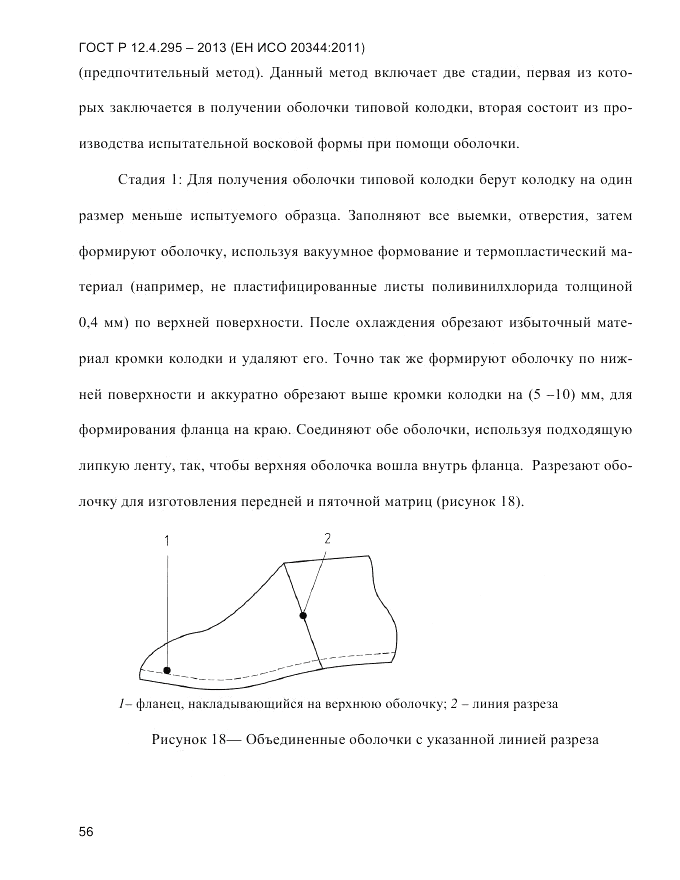 ГОСТ Р 12.4.295 – 2013 (ЕН ИСО 20344:2011)

(предпочтительный метод). Данный метод включает две стадии, первая из которых заключается в получении оболочки типовой колодки, вторая состоит из производства испытательной восковой формы при помощи оболочки.

Стадия 1: Для получения оболочки типовой колодки берут колодку на один размер меньше испытуемого образца. Заполняют все выемки, отверстия, затем формируют оболочку, используя вакуумное формование и термопластический материал (например, не пластифицированные листы поливинилхлорида толщиной 0,4 мм) по верхней поверхности. После охлаждения обрезают избыточный материал кромки колодки и удаляют его. Точно так же формируют оболочку по нижней поверхности и аккуратно обрезают выше кромки колодки на (5 –10) мм, для формирования фланца на краю. Соединяют обе оболочки, используя подходящую липкую ленту, так, чтобы верхняя оболочка вошла внутрь фланца. Разрезают оболочку для изготовления передней и пяточной матриц (рисунок 18).

1

2

1– фланец, накладывающийся на верхнюю оболочку; 2 – линия разреза

Рисунок 18— Объединенные оболочки с указанной линией разреза

56